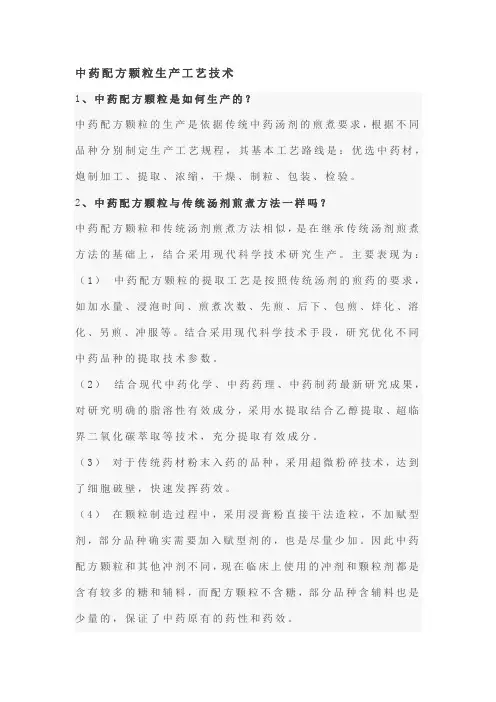 中药配方颗粒生产工艺技术

1、中药配方颗粒是如何生产的？

中药配方颗粒的生产是依据传统中药汤剂的煎煮要求，根据不同品种分别制定生产工艺规程，其基本工艺路线是：优选中药材，炮制加工、提取、浓缩，干燥、制粒、包装、检验。

2、中药配方颗粒与传统汤剂煎煮方法一样吗？

中药配方颗粒和传统汤剂煎煮方法相似，是在继承传统汤剂煎煮方法的基础上，结合采用现代科学技术研究生产。主要表现为：

（1） 中药配方颗粒的提取工艺是按照传统汤剂的煎药的要求，如加水量、浸泡时间、煎煮次数、先煎、后下、包煎、烊化、溶化、另煎、冲服等。结合采用现代科学技术手段，研究优化不同中药品种的提取技术参数。

（2） 结合现代中药化学、中药药理、中药制药最新研究成果，对研究明确的脂溶性有效成分，采用水提取结合乙醇提取、超临界二氧化碳萃取等技术，充分提取有效成分。

（3） 对于传统药材粉末入药的品种，采用超微粉碎技术，达到了细胞破壁，快速发挥药效。

（4） 在颗粒制造过程中，采用浸膏粉直接干法造粒，不加赋型剂，部分品种确实需要加入赋型剂的，也是尽量少加。因此中药配方颗粒和其他冲剂不同，现在临床上使用的冲剂和颗粒剂都是含有较多的糖和辅料，而配方颗粒不含糖，部分品种含辅料也是少量的，保证了中药原有的药性和药效。